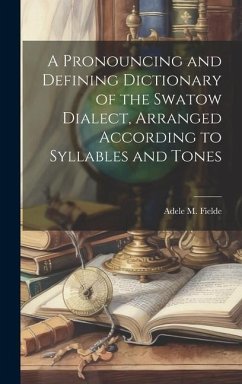 A Pronouncing and Defining Dictionary of the Swatow Dialect, Arranged According to Syllables and Tones

Adele M. Fielde